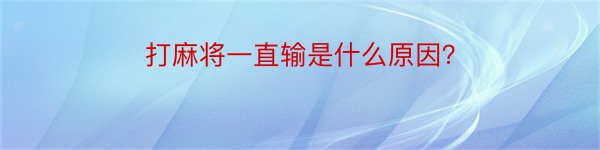 打麻将一直输是什么原因?